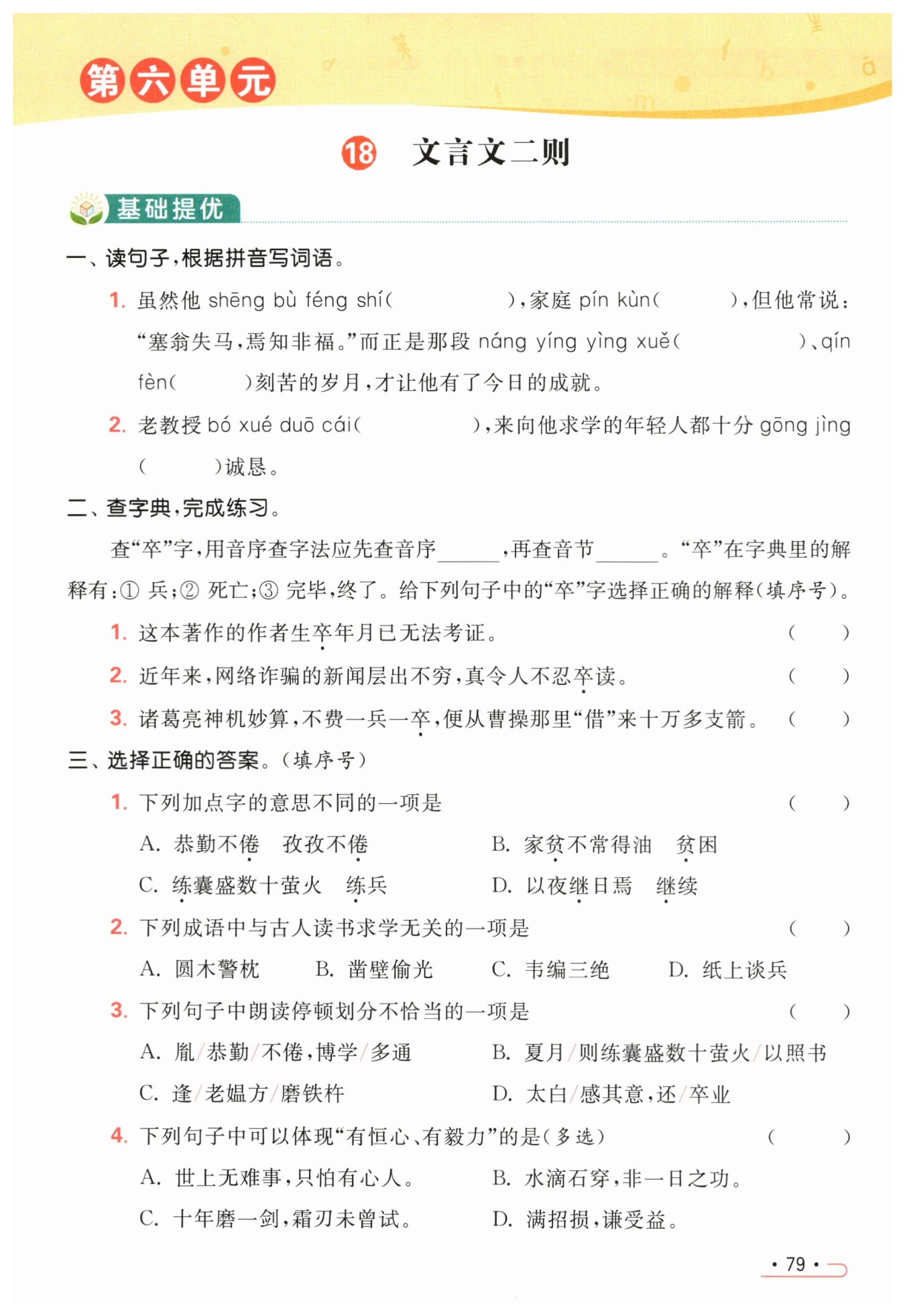 第六单元

18 文言文二则

基础提优

一、读句子，根据拼音写词语。

1. 虽然他 shēng bù féng shí(　　　　　)，家庭 pín kùn(　　　　)，但他常说：“塞翁失马，焉知非福。”而正是那段 náng yíng yìng xuě(　　　　　)、qín fèn(　　　　)刻苦的岁月，才让他有了今日的成就。

2. 老教授 bó xué duō cái(　　　　　)，来向他求学的年轻人都十分 gōng jìng(　　　　)诚恳。

二、查字典，完成练习。

查“卒”字，用音序查字法应先查音序______，再查音节______。“卒”在字典里的解释有：① 兵；② 死亡；③ 完毕，终了。给下列句子中的“卒”字选择正确的解释（填序号）。

1. 这本著作的作者生卒年月已无法考证。　(　　)

2. 近年来，网络诈骗的新闻层出不穷，真令人不忍卒读。　(　　)

3. 诸葛亮神机妙算，不费一兵一卒，便从曹操那里“借”来十万多支箭。　(　　)

三、选择正确的答案。（填序号）

1. 下列加点字的意思不同的一项是　(　　)

A. 恭勤不倦　孜孜不倦　B. 家贫不常得油　贫困

C. 练囊盛数十萤火　练兵　D. 以夜继日焉　继续

2. 下列成语中与古人读书求学无关的一项是　(　　)

A. 圆木警枕　B. 凿壁偷光　C. 韦编三绝　D. 纸上谈兵

3. 下列句子中朗读停顿划分不恰当的一项是　(　　)

A. 胤/恭勤/不倦，博学/多通　B. 夏月/则练囊盛数十萤火/以照书

C. 逢/老媪方/磨铁杵　D. 太白/感其意，还/卒业

4. 下列句子中可以体现“有恒心、有毅力”的是（多选）　(　　)

A. 世上无难事，只怕有心人。　B. 水滴石穿，非一日之功。

C. 十年磨一剑，霜刃未曾试。　D. 满招损，谦受益。

· 79 ·